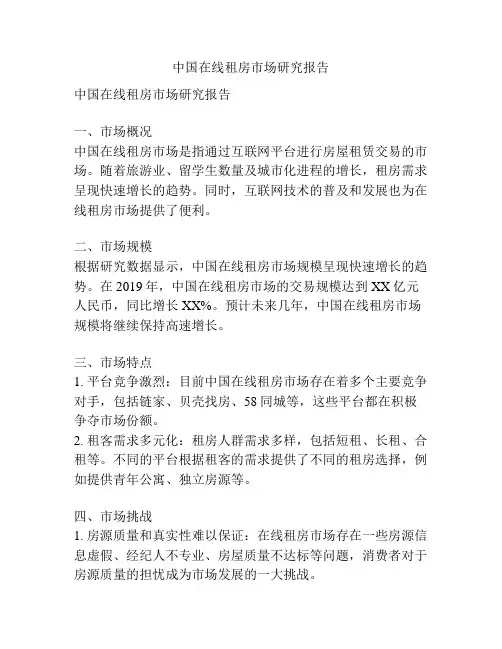 中国在线租房市场研究报告

中国在线租房市场研究报告

一、市场概况
中国在线租房市场是指通过互联网平台进行房屋租赁交易的市场。随着旅游业、留学生数量及城市化进程的增长，租房需求呈现快速增长的趋势。同时，互联网技术的普及和发展也为在线租房市场提供了便利。

二、市场规模
根据研究数据显示，中国在线租房市场规模呈现快速增长的趋势。在 2019 年，中国在线租房市场的交易规模达到 XX 亿元人民币，同比增长 XX%。预计未来几年，中国在线租房市场规模将继续保持高速增长。

三、市场特点
1. 平台竞争激烈：目前中国在线租房市场存在着多个主要竞争对手，包括链家、贝壳找房、58 同城等，这些平台都在积极争夺市场份额。
2. 租客需求多元化：租房人群需求多样，包括短租、长租、合租等。不同的平台根据租客的需求提供了不同的租房选择，例如提供青年公寓、独立房源等。

四、市场挑战
1. 房源质量和真实性难以保证：在线租房市场存在一些房源信息虚假、经纪人不专业、房屋质量不达标等问题，消费者对于房源质量的担忧成为市场发展的一大挑战。